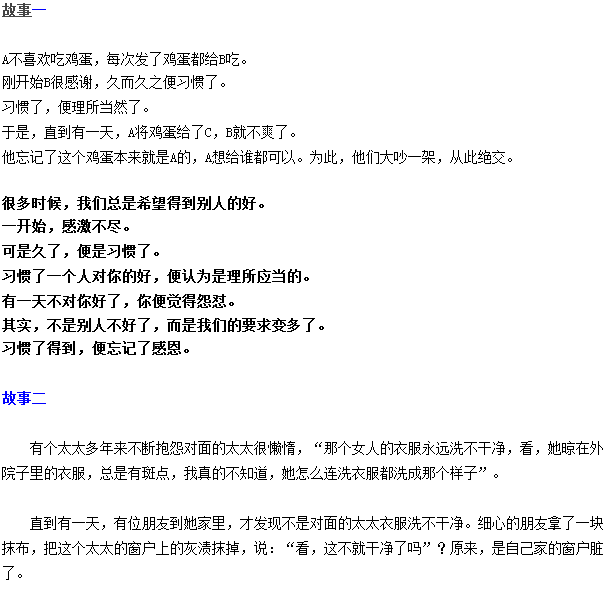 故事一

A不喜欢吃鸡蛋，每次发了鸡蛋都给B吃。
刚开始B很感谢，久而久之便习惯了。
习惯了，便理所当然了。
于是，直到有一天，A将鸡蛋给了C，B就不爽了。
他忘记了这个鸡蛋本来就是A的，A想给谁都可以。为此，他们大吵一架，从此绝交。

很多时候，我们总是希望得到别人的好。
一开始，感激不尽。
可是久了，便是习惯了。
习惯了一个人对你的好，便认为是理所应当的。
有一天不对你好了，你便觉得怨怼。
其实，不是别人不好了，而是我们的要求变多了。
习惯了得到，便忘记了感恩。

故事二

有个太太多年来不断抱怨对面的太太很懒惰，“那个女人的衣服永远洗不干净，看，她晾在外院子里的衣服，总是有斑点，我真的不知道，她怎么连洗衣服都洗成那个样子”。

直到有一天，有位朋友到她家里，才发现不是对面的太太衣服洗不干净。细心的朋友拿了一块抹布，把这个太太的窗户上的灰渍抹掉，说：“看，这不就干净了吗”？原来，是自己家的窗户脏了。